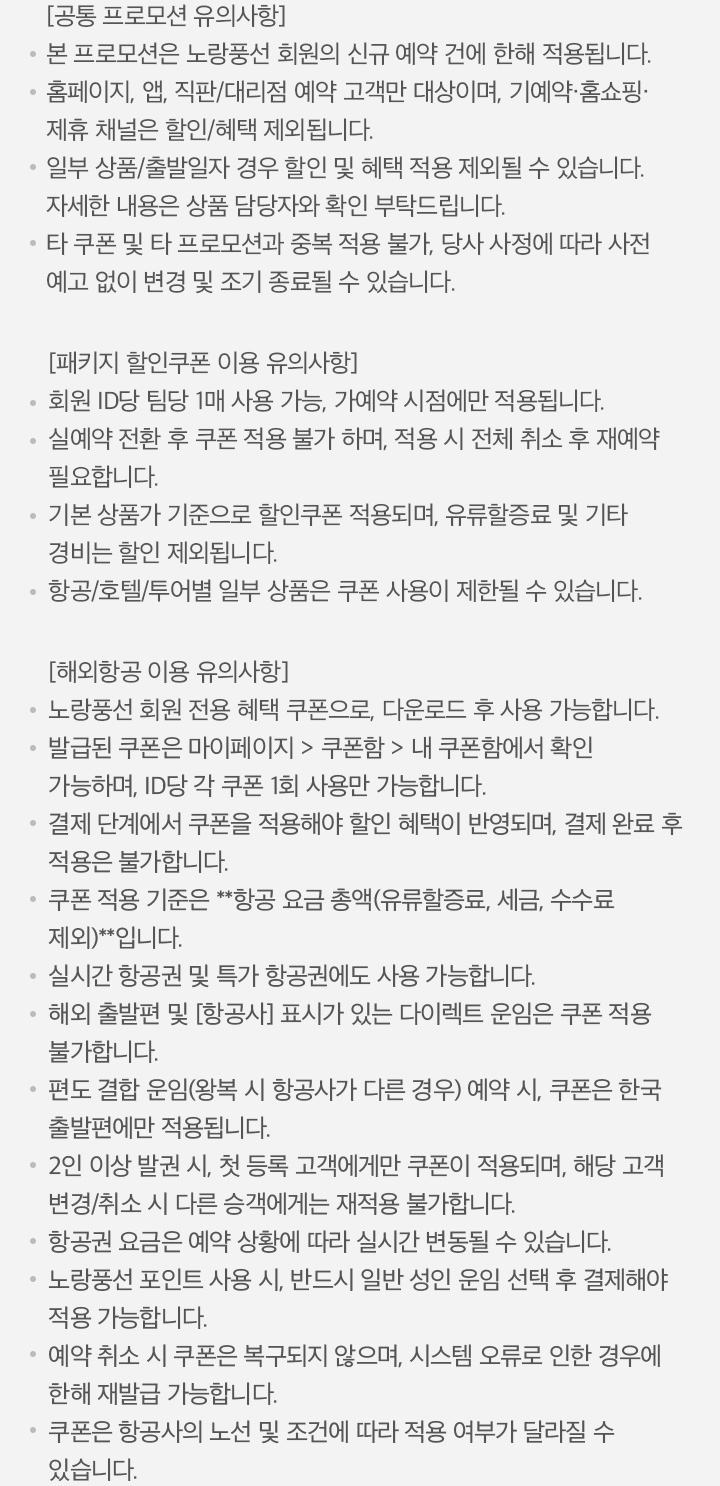 [공통 프로모션 유의사항]

• 본 프로모션은 노랑풍선 회원의 신규 예약 건에 한해 적용됩니다.
• 홈페이지, 앱, 직판/대리점 예약 고객만 대상이며, 기예약·홈쇼핑·제휴 채널은 할인/혜택 제외됩니다.
• 일부 상품/출발일자 경우 할인 및 혜택 적용 제외될 수 있습니다. 자세한 내용은 상품 담당자와 확인 부탁드립니다.
• 타 쿠폰 및 타 프로모션과 중복 적용 불가, 당사 사정에 따라 사전 예고 없이 변경 및 조기 종료될 수 있습니다.

[패키지 할인쿠폰 이용 유의사항]

• 회원 ID당 팀당 1매 사용 가능, 가예약 시점에만 적용됩니다.
• 실예약 전환 후 쿠폰 적용 불가 하며, 적용 시 전체 취소 후 재예약 필요합니다.
• 기본 상품가 기준으로 할인쿠폰 적용되며, 유류할증료 및 기타 경비는 할인 제외됩니다.
• 항공/호텔/투어별 일부 상품은 쿠폰 사용이 제한될 수 있습니다.

[해외항공 이용 유의사항]

• 노랑풍선 회원 전용 혜택 쿠폰으로, 다운로드 후 사용 가능합니다.
• 발급된 쿠폰은 마이페이지 > 쿠폰함 > 내 쿠폰함에서 확인 가능하며, ID당 각 쿠폰 1회 사용만 가능합니다.
• 결제 단계에서 쿠폰을 적용해야 할인 혜택이 반영되며, 결제 완료 후 적용은 불가합니다.
• 쿠폰 적용 기준은 **항공 요금 총액(유류할증료, 세금, 수수료 제외)**입니다.
• 실시간 항공권 및 특가 항공권에도 사용 가능합니다.
• 해외 출발편 및 [항공사] 표시가 있는 다이렉트 운임은 쿠폰 적용 불가합니다.
• 편도 결합 운임(왕복 시 항공사가 다른 경우) 예약 시, 쿠폰은 한국 출발편에만 적용됩니다.
• 2인 이상 발권 시, 첫 등록 고객에게만 쿠폰이 적용되며, 해당 고객 변경/취소 시 다른 승객에게는 재적용 불가합니다.
• 항공권 요금은 예약 상황에 따라 실시간 변동될 수 있습니다.
• 노랑풍선 포인트 사용 시, 반드시 일반 성인 운임 선택 후 결제해야 적용 가능합니다.
• 예약 취소 시 쿠폰은 복구되지 않으며, 시스템 오류로 인한 경우에 한해 재발급 가능합니다.
• 쿠폰은 항공사의 노선 및 조건에 따라 적용 여부가 달라질 수 있습니다.